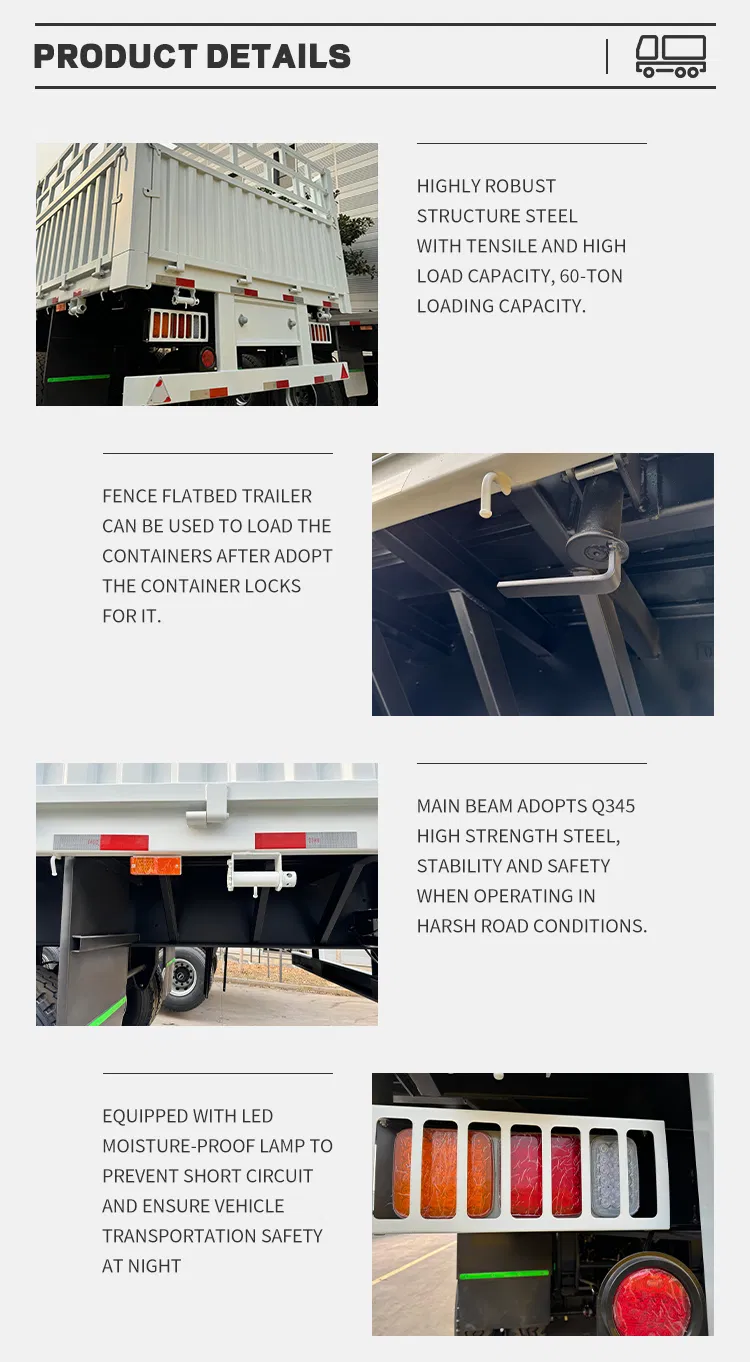 PRODUCT DETAILS

HIGHLY ROBUST STRUCTURE STEEL WITH TENSILE AND HIGH LOAD CAPACITY, 60-TON LOADING CAPACITY.

FENCE FLATBED TRAILER CAN BE USED TO LOAD THE CONTAINERS AFTER ADOPT THE CONTAINER LOCKS FOR IT.

MAIN BEAM ADOPTS Q345 HIGH STRENGTH STEEL, STABILITY AND SAFETY WHEN OPERATING IN HARSH ROAD CONDITIONS.

EQUIPPED WITH LED MOISTURE-PROOF LAMP TO PREVENT SHORT CIRCUIT AND ENSURE VEHICLE TRANSPORTATION SAFETY AT NIGHT